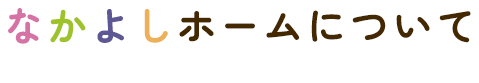 なかよしホームについて